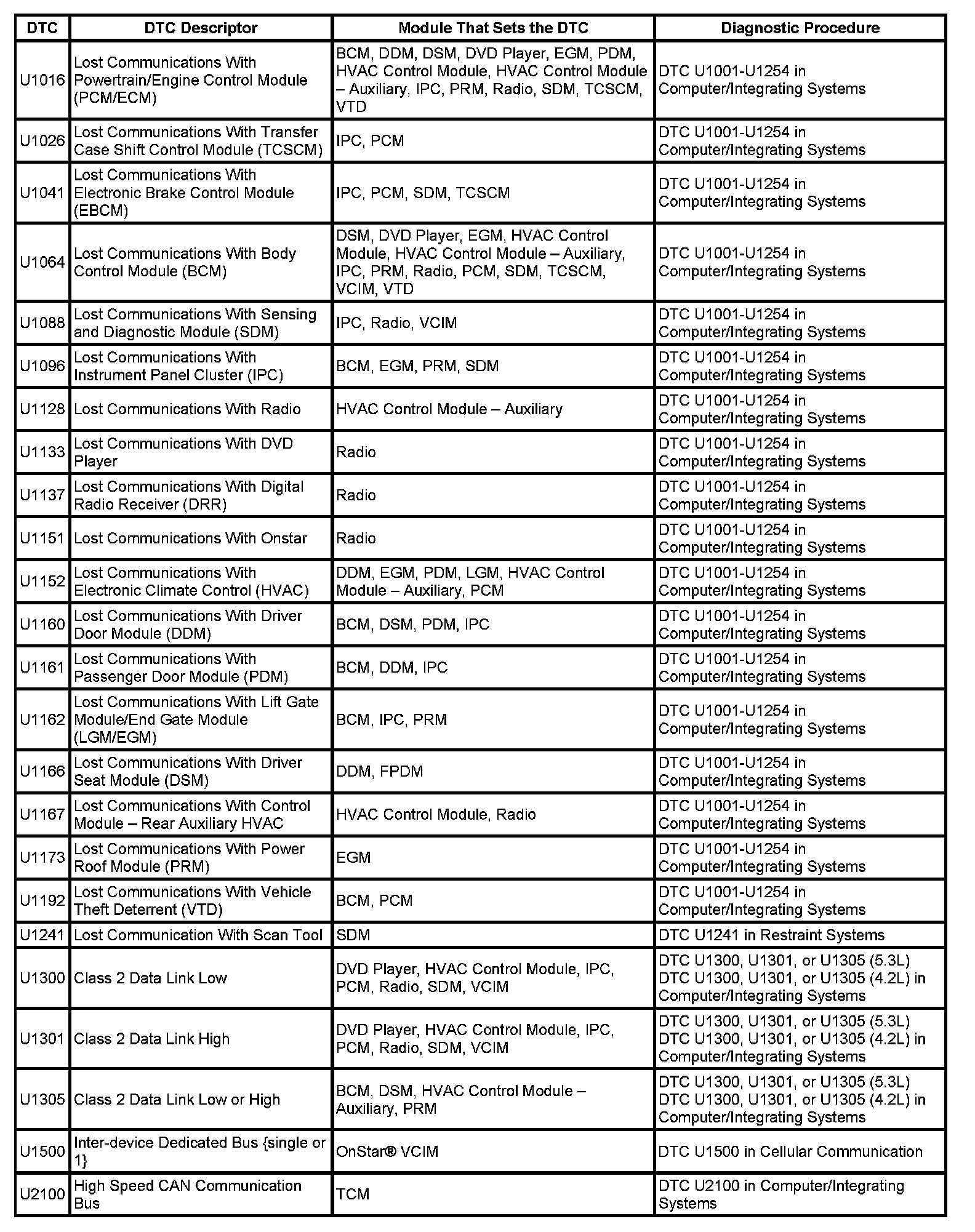 | DTC | DTC Descriptor | Module That Sets the DTC | Diagnostic Procedure |
|---|---|---|---|
| U1016 | Lost Communications With Powertrain/Engine Control Module (PCM/ECM) | BCM, DDM, DSM, DVD Player, EGM, PDM, HVAC Control Module, HVAC Control Module – Auxiliary, IPC, PRM, Radio, SDM, TCSCM, VTD | DTC U1001-U1254 in Computer/Integrating Systems |
| U1026 | Lost Communications With Transfer Case Shift Control Module (TCSCM) | IPC, PCM | DTC U1001-U1254 in Computer/Integrating Systems |
| U1041 | Lost Communications With Electronic Brake Control Module (EBCM) | IPC, PCM, SDM, TCSCM | DTC U1001-U1254 in Computer/Integrating Systems |
| U1064 | Lost Communications With Body Control Module (BCM) | DSM, DVD Player, EGM, HVAC Control Module, HVAC Control Module – Auxiliary, IPC, PRM, Radio, PCM, SDM, TCSCM, VCIM, VTD | DTC U1001-U1254 in Computer/Integrating Systems |
| U1088 | Lost Communications With Sensing and Diagnostic Module (SDM) | IPC, Radio, VCIM | DTC U1001-U1254 in Computer/Integrating Systems |
| U1096 | Lost Communications With Instrument Panel Cluster (IPC) | BCM, EGM, PRM, SDM | DTC U1001-U1254 in Computer/Integrating Systems |
| U1128 | Lost Communications With Radio | HVAC Control Module – Auxiliary | DTC U1001-U1254 in Computer/Integrating Systems |
| U1133 | Lost Communications With DVD Player | Radio | DTC U1001-U1254 in Computer/Integrating Systems |
| U1137 | Lost Communications With Digital Radio Receiver (DRR) | Radio | DTC U1001-U1254 in Computer/Integrating Systems |
| U1151 | Lost Communications With Onstar | Radio | DTC U1001-U1254 in Computer/Integrating Systems |
| U1152 | Lost Communications With Electronic Climate Control (HVAC) | DDM, EGM, PDM, LGM, HVAC Control Module – Auxiliary, PCM | DTC U1001-U1254 in Computer/Integrating Systems |
| U1160 | Lost Communications With Driver Door Module (DDM) | BCM, DSM, PDM, IPC | DTC U1001-U1254 in Computer/Integrating Systems |
| U1161 | Lost Communications With Passenger Door Module (PDM) | BCM, DDM, IPC | DTC U1001-U1254 in Computer/Integrating Systems |
| U1162 | Lost Communications With Lift Gate Module/End Gate Module (LGM/EGM) | BCM, IPC, PRM | DTC U1001-U1254 in Computer/Integrating Systems |
| U1166 | Lost Communications With Driver Seat Module (DSM) | DDM, FPDM | DTC U1001-U1254 in Computer/Integrating Systems |
| U1167 | Lost Communications With Control Module – Rear Auxiliary HVAC | HVAC Control Module, Radio | DTC U1001-U1254 in Computer/Integrating Systems |
| U1173 | Lost Communications With Power Roof Module (PRM) | EGM | DTC U1001-U1254 in Computer/Integrating Systems |
| U1192 | Lost Communications With Vehicle Theft Deterrent (VTD) | BCM, PCM | DTC U1001-U1254 in Computer/Integrating Systems |
| U1241 | Lost Communication With Scan Tool | SDM | DTC U1241 in Restraint Systems |
| U1300 | Class 2 Data Link Low | DVD Player, HVAC Control Module, IPC, PCM, Radio, SDM, VCIM | DTC U1300, U1301, or U1305 (5.3L) DTC U1300, U1301, or U1305 (4.2L) in Computer/Integrating Systems |
| U1301 | Class 2 Data Link High | DVD Player, HVAC Control Module, IPC, PCM, Radio, SDM, VCIM | DTC U1300, U1301, or U1305 (5.3L) DTC U1300, U1301, or U1305 (4.2L) in Computer/Integrating Systems |
| U1305 | Class 2 Data Link Low or High | BCM, DSM, HVAC Control Module – Auxiliary, PRM | DTC U1300, U1301, or U1305 (5.3L) DTC U1300, U1301, or U1305 (4.2L) in Computer/Integrating Systems |
| U1500 | Inter-device Dedicated Bus {single or 1} | OnStar® VCIM | DTC U1500 in Cellular Communication |
| U2100 | High Speed CAN Communication Bus | TCM | DTC U2100 in Computer/Integrating Systems |